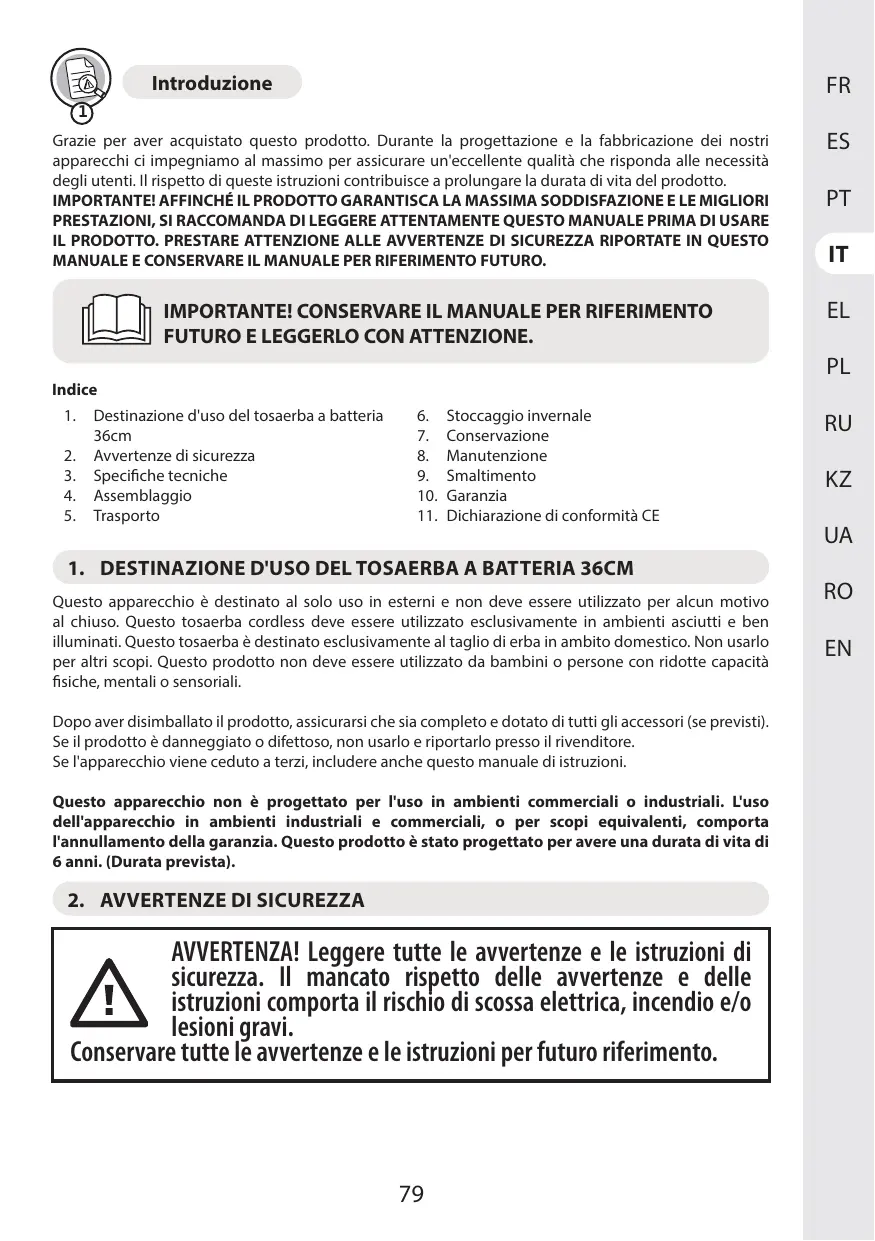 1

Introduzione

Grazie per aver acquistato questo prodotto. Durante la progettazione e la fabbricazione dei nostri apparecchi ci impegniamo al massimo per assicurare un'eccellente qualità che risponda alle necessità degli utenti. Il rispetto di queste istruzioni contribuisce a prolungare la durata di vita del prodotto.
IMPORTANTE! AFFINCHÉ IL PRODOTTO GARANTISCA LA MASSIMA SODDISFAZIONE E LE MIGLIORI PRESTAZIONI, SI RACCOMANDA DI LEGGERE ATTENTAMENTE QUESTO MANUALE PRIMA DI USARE IL PRODOTTO. PRESTARE ATTENZIONE ALLE AVVERTENZE DI SICUREZZA RIPORTATE IN QUESTO MANUALE E CONSERVARE IL MANUALE PER RIFERIMENTO FUTURO.

IMPORTANTE! CONSERVARE IL MANUALE PER RIFERIMENTO FUTURO E LEGGERLO CON ATTENZIONE.

Indice
1. Destinazione d'uso del tosaerba a batteria 36cm
2. Avvertenze di sicurezza
3. Specifiche tecniche
4. Assemblaggio
5. Trasporto
6. Stoccaggio invernale
7. Conservazione
8. Manutenzione
9. Smaltimento
10. Garanzia
11. Dichiarazione di conformità CE

1. DESTINAZIONE D'USO DEL TOSAERBA A BATTERIA 36CM

Questo apparecchio è destinato al solo uso in esterni e non deve essere utilizzato per alcun motivo al chiuso. Questo tosaerba cordless deve essere utilizzato esclusivamente in ambienti asciutti e ben illuminati. Questo tosaerba è destinato esclusivamente al taglio di erba in ambito domestico. Non usarlo per altri scopi. Questo prodotto non deve essere utilizzato da bambini o persone con ridotte capacità fisiche, mentali o sensoriali.

Dopo aver disimballato il prodotto, assicurarsi che sia completo e dotato di tutti gli accessori (se previsti). Se il prodotto è danneggiato o difettoso, non usarlo e riportarlo presso il rivenditore.
Se l'apparecchio viene ceduto a terzi, includere anche questo manuale di istruzioni.

Questo apparecchio non è progettato per l'uso in ambienti commerciali o industriali. L'uso dell'apparecchio in ambienti industriali e commerciali, o per scopi equivalenti, comporta l'annullamento della garanzia. Questo prodotto è stato progettato per avere una durata di vita di 6 anni. (Durata prevista).

2. AVVERTENZE DI SICUREZZA

AVVERTENZA! Leggere tutte le avvertenze e le istruzioni di sicurezza. Il mancato rispetto delle avvertenze e delle istruzioni comporta il rischio di scossa elettrica, incendio e/o lesioni gravi.
Conservare tutte le avvertenze e le istruzioni per futuro riferimento.

79

FR
ES
PT
IT
EL
PL
RU
KZ
UA
RO
EN